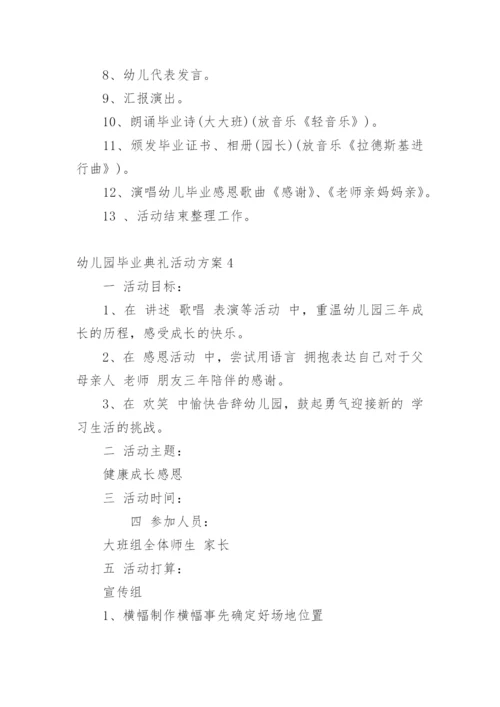 8、幼儿代表发言。

9、汇报演出。

10、朗诵毕业诗(大大班)(放音乐《轻音乐》)。

11、颁发毕业证书、相册(园长)(放音乐《拉德斯基进行曲》)。

12、演唱幼儿毕业感恩歌曲《感谢》、《老师亲妈妈亲》。

13 、活动结束整理工作。

幼儿园毕业典礼活动方案4

一 活动目标：

1、在 讲述 歌唱 表演等活动 中，重温幼儿园三年成长的历程，感受成长的快乐。

2、在 感恩活动 中，尝试用语言 拥抱表达自己对于父母亲人 老师 朋友三年陪伴的感谢。

3、在 欢笑 中愉快告辞幼儿园，鼓起勇气迎接新的 学习生活的挑战。

二 活动主题：

健康成长感恩

三 活动时间：

四 参加人员：

大班组全体师生 家长

五 活动打算：

宣传组

1、横幅制作横幅事先确定好场地位置